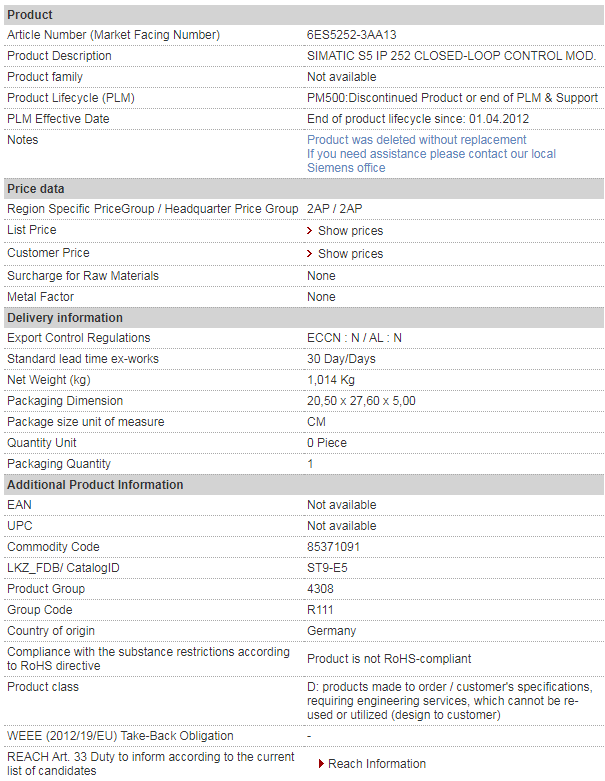 | Product | |
|---|---|
| Article Number (Market Facing Number) | 6ES5252-3AA13 |
| Product Description | SIMATIC S5 IP 252 CLOSED-LOOP CONTROL MOD. |
| Product family | Not available |
| Product Lifecycle (PLM) | PM500:Discontinued Product or end of PLM & Support |
| PLM Effective Date | End of product lifecycle since: 01.04.2012 |
| Notes | Product was deleted without replacement If you need assistance please contact our local Siemens office |
| **Price data** | |
| Region Specific PriceGroup / Headquarter Price Group | 2AP / 2AP |
| List Price | Show prices |
| Customer Price | Show prices |
| Surcharge for Raw Materials | None |
| Metal Factor | None |
| **Delivery information** | |
| Export Control Regulations | ECCN : N / AL : N |
| Standard lead time ex-works | 30 Day/Days |
| Net Weight (kg) | 1,014 Kg |
| Packaging Dimension | 20,50 x 27,60 x 5,00 |
| Package size unit of measure | CM |
| Quantity Unit | 0 Piece |
| Packaging Quantity | 1 |
| **Additional Product Information** | |
| EAN | Not available |
| UPC | Not available |
| Commodity Code | 85371091 |
| LKZ_FDB/ CatalogID | ST9-E5 |
| Product Group | 4308 |
| Group Code | R111 |
| Country of origin | Germany |
| Compliance with the substance restrictions according to RoHS directive | Product is not RoHS-compliant |
| Product class | D: products made to order / customer's specifications, requiring engineering services, which cannot be re-used or utilized (design to customer) |
| WEEE (2012/19/EU) Take-Back Obligation | - |
| REACH Art. 33 Duty to inform according to the current list of candidates | Reach Information |